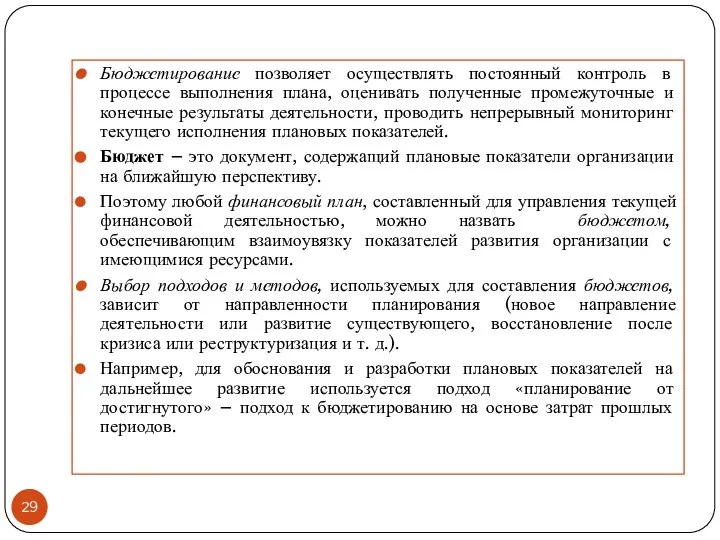 Бюджетирование позволяет осуществлять постоянный контроль в процессе выполнения плана, оценивать полученные промежуточные и конечные результаты деятельности, проводить непрерывный мониторинг текущего исполнения плановых показателей.

Бюджет – это документ, содержащий плановые показатели организации на ближайшую перспективу.

Поэтому любой финансовый план, составленный для управления текущей финансовой деятельностью, можно назвать бюджетом, обеспечивающим взаимоувязку показателей развития организации с имеющимися ресурсами.

Выбор подходов и методов, используемых для составления бюджетов, зависит от направленности планирования (новое направление деятельности или развитие существующего, восстановление после кризиса или реструктуризация и т. д.).

Например, для обоснования и разработки плановых показателей на дальнейшее развитие используется подход «планирование от достигнутого» – подход к бюджетированию на основе затрат прошлых периодов.

29